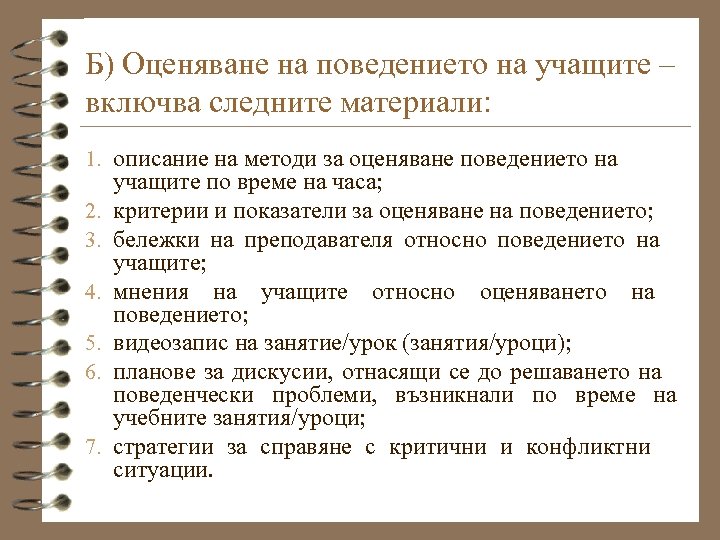 Б) Оценяване на поведението на учащите – включва следните материали:

1. описание на методи за оценяване поведението на учащите по време на часа;
2. критерии и показатели за оценяване на поведението;
3. бележки на преподавателя относно поведението на учащите;
4. мнения на учащите относно оценяването на поведението;
5. видеозапис на занятие/урок (занятия/уроци);
6. планове за дискусии, отнасящи се до решаването на поведенчески проблеми, възникнали по време на учебните занятия/уроци;
7. стратегии за справяне с критични и конфликтни ситуации.